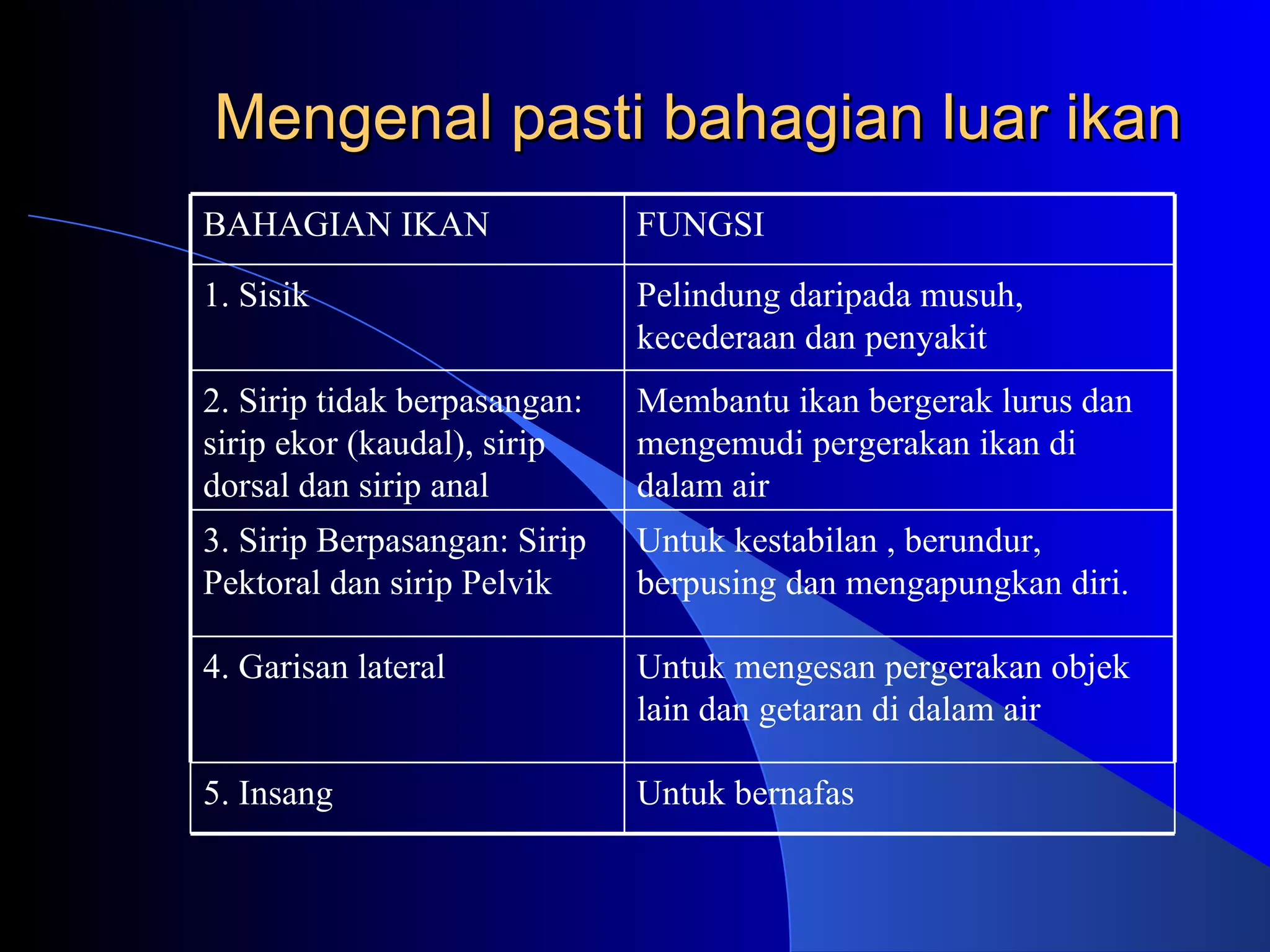 Mengenal pasti bahagian luar ikan

| BAHAGIAN IKAN | FUNGSI |
|---|---|
| 1. Sisik | Pelindung daripada musuh, kecederaan dan penyakit |
| 2. Sirip tidak berpasangan: sirip ekor (kaudal), sirip dorsal dan sirip anal | Membantu ikan bergerak lurus dan mengemudi pergerakan ikan di dalam air |
| 3. Sirip Berpasangan: Sirip Pektoral dan sirip Pelvik | Untuk kestabilan , berundur, berpusing dan mengapungkan diri. |
| 4. Garisan lateral | Untuk mengesan pergerakan objek lain dan getaran di dalam air |
| 5. Insang | Untuk bernafas |